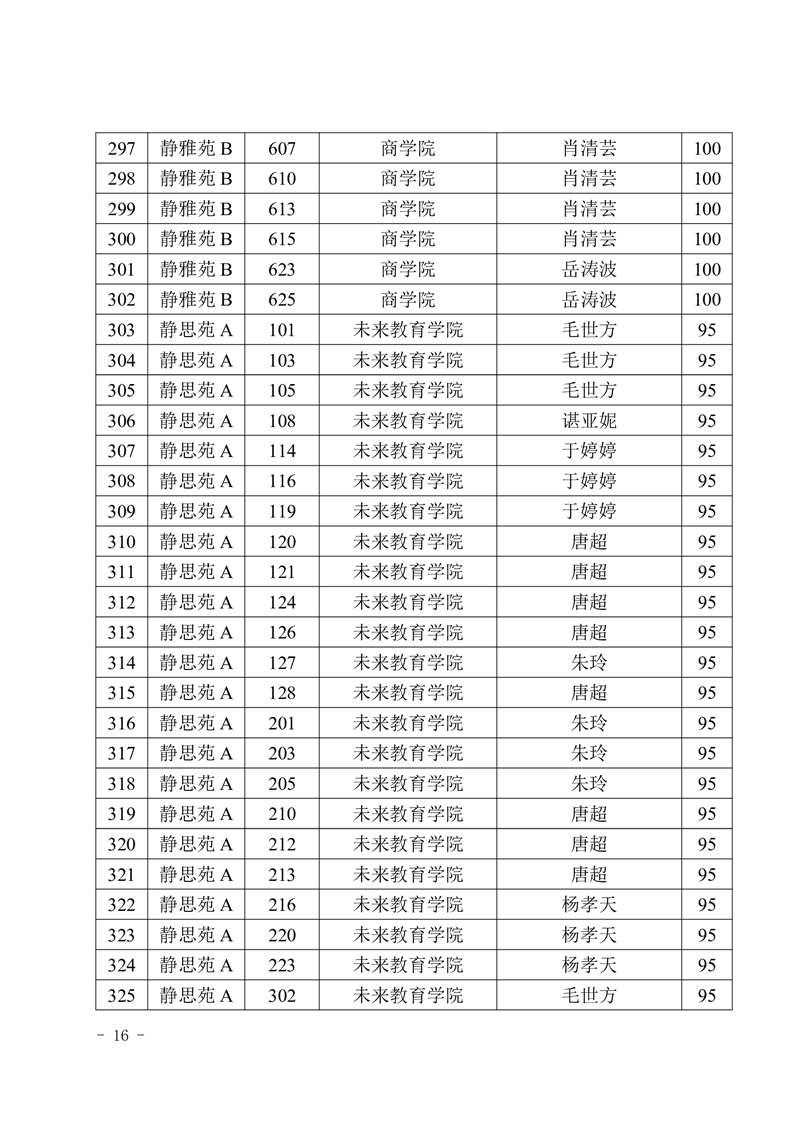 | 297 | 静雅苑 B | 607 | 商学院 | 肖清芸 | 100 |
|---|---|---|---|---|---|
| 298 | 静雅苑 B | 610 | 商学院 | 肖清芸 | 100 |
| 299 | 静雅苑 B | 613 | 商学院 | 肖清芸 | 100 |
| 300 | 静雅苑 B | 615 | 商学院 | 肖清芸 | 100 |
| 301 | 静雅苑 B | 623 | 商学院 | 岳涛波 | 100 |
| 302 | 静雅苑 B | 625 | 商学院 | 岳涛波 | 100 |
| 303 | 静思苑 A | 101 | 未来教育学院 | 毛世方 | 95 |
| 304 | 静思苑 A | 103 | 未来教育学院 | 毛世方 | 95 |
| 305 | 静思苑 A | 105 | 未来教育学院 | 毛世方 | 95 |
| 306 | 静思苑 A | 108 | 未来教育学院 | 谌亚妮 | 95 |
| 307 | 静思苑 A | 114 | 未来教育学院 | 于婷婷 | 95 |
| 308 | 静思苑 A | 116 | 未来教育学院 | 于婷婷 | 95 |
| 309 | 静思苑 A | 119 | 未来教育学院 | 于婷婷 | 95 |
| 310 | 静思苑 A | 120 | 未来教育学院 | 唐超 | 95 |
| 311 | 静思苑 A | 121 | 未来教育学院 | 唐超 | 95 |
| 312 | 静思苑 A | 124 | 未来教育学院 | 唐超 | 95 |
| 313 | 静思苑 A | 126 | 未来教育学院 | 唐超 | 95 |
| 314 | 静思苑 A | 127 | 未来教育学院 | 朱玲 | 95 |
| 315 | 静思苑 A | 128 | 未来教育学院 | 唐超 | 95 |
| 316 | 静思苑 A | 201 | 未来教育学院 | 朱玲 | 95 |
| 317 | 静思苑 A | 203 | 未来教育学院 | 朱玲 | 95 |
| 318 | 静思苑 A | 205 | 未来教育学院 | 朱玲 | 95 |
| 319 | 静思苑 A | 210 | 未来教育学院 | 唐超 | 95 |
| 320 | 静思苑 A | 212 | 未来教育学院 | 唐超 | 95 |
| 321 | 静思苑 A | 213 | 未来教育学院 | 唐超 | 95 |
| 322 | 静思苑 A | 216 | 未来教育学院 | 杨孝天 | 95 |
| 323 | 静思苑 A | 220 | 未来教育学院 | 杨孝天 | 95 |
| 324 | 静思苑 A | 223 | 未来教育学院 | 杨孝天 | 95 |
| 325 | 静思苑 A | 302 | 未来教育学院 | 毛世方 | 95 |

- 16 -